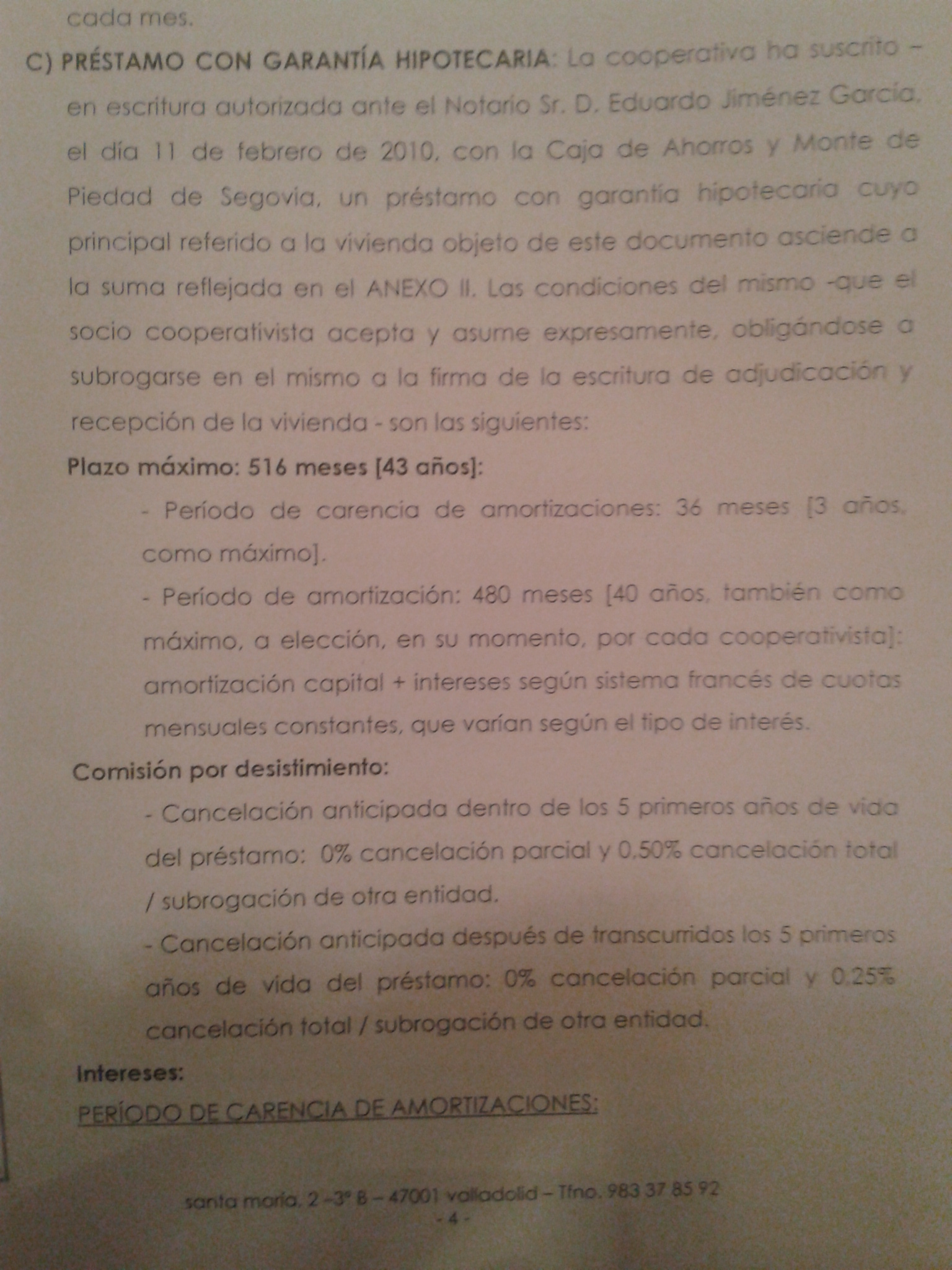 cada mes.

C) PRÉSTAMO CON GARANTÍA HIPOTECARIA: La cooperativa ha suscrito – en escritura autorizada ante el Notario Sr. D. Eduardo Jiménez García, el día 11 de febrero de 2010, con la Caja de Ahorros y Monte de Piedad de Segovia, un préstamo con garantía hipotecaria cuyo principal referido a la vivienda objeto de este documento asciende a la suma reflejada en el ANEXO II. Las condiciones del mismo -que el socio cooperativista acepta y asume expresamente, obligándose a subrogarse en el mismo a la firma de la escritura de adjudicación y recepción de la vivienda - son las siguientes:

Plazo máximo: 516 meses [43 años]:

- Período de carencia de amortizaciones: 36 meses [3 años, como máximo].

- Período de amortización: 480 meses [40 años, también como máximo, a elección, en su momento, por cada cooperativista]: amortización capital + intereses según sistema francés de cuotas mensuales constantes, que varían según el tipo de interés.

Comisión por desistimiento:

- Cancelación anticipada dentro de los 5 primeros años de vida del préstamo: 0% cancelación parcial y 0,50% cancelación total / subrogación de otra entidad.

- Cancelación anticipada después de transcurridos los 5 primeros años de vida del préstamo: 0% cancelación parcial y 0,25% cancelación total / subrogación de otra entidad.

Intereses:

PERÍODO DE CARENCIA DE AMORTIZACIONES:

santa maría, 2 –3º B – 47001 valladolid – Tfno. 983 37 85 92
- 4 -